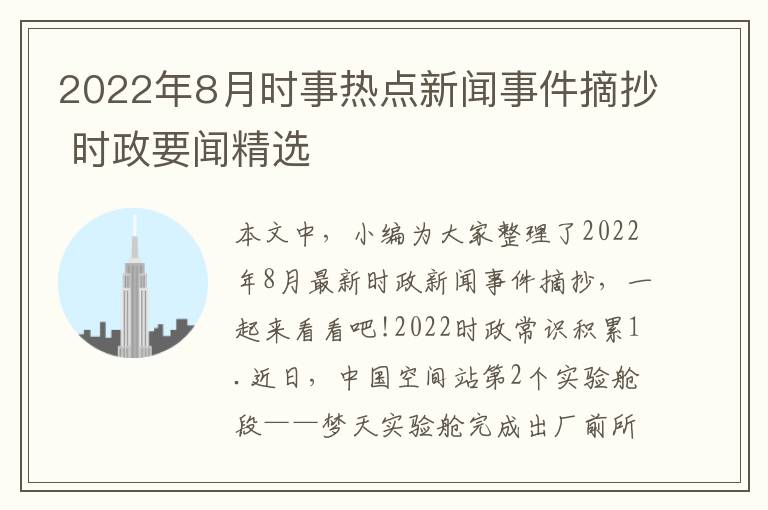 2022年8月时事热点新闻事件摘抄 时政要闻精选

本文中，小编为大家整理了2022年8月最新时政新闻事件摘抄，一起来看看吧!2022时政常识积累1.近日，中国空间站第2个实验舱段——梦天实验舱完成出厂前所